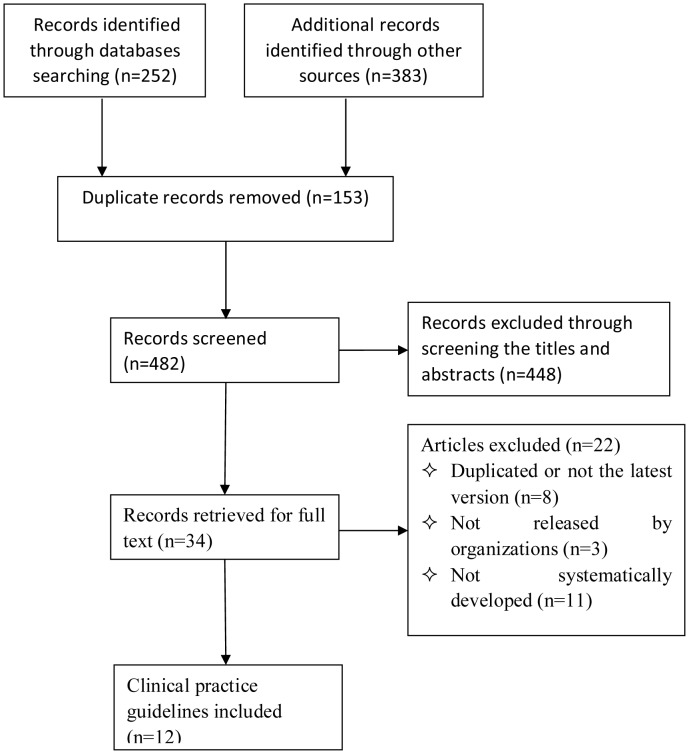 Records identified through databases searching (n=252)

Additional records identified through other sources (n=383)

Duplicate records removed (n=153)

Records screened (n=482)

Records excluded through screening the titles and abstracts (n=448)

Records retrieved for full text (n=34)

Articles excluded (n=22)
✧ Duplicated or not the latest version (n=8)
✧ Not released by organizations (n=3)
✧ Not systematically developed (n=11)

Clinical practice guidelines included (n=12)